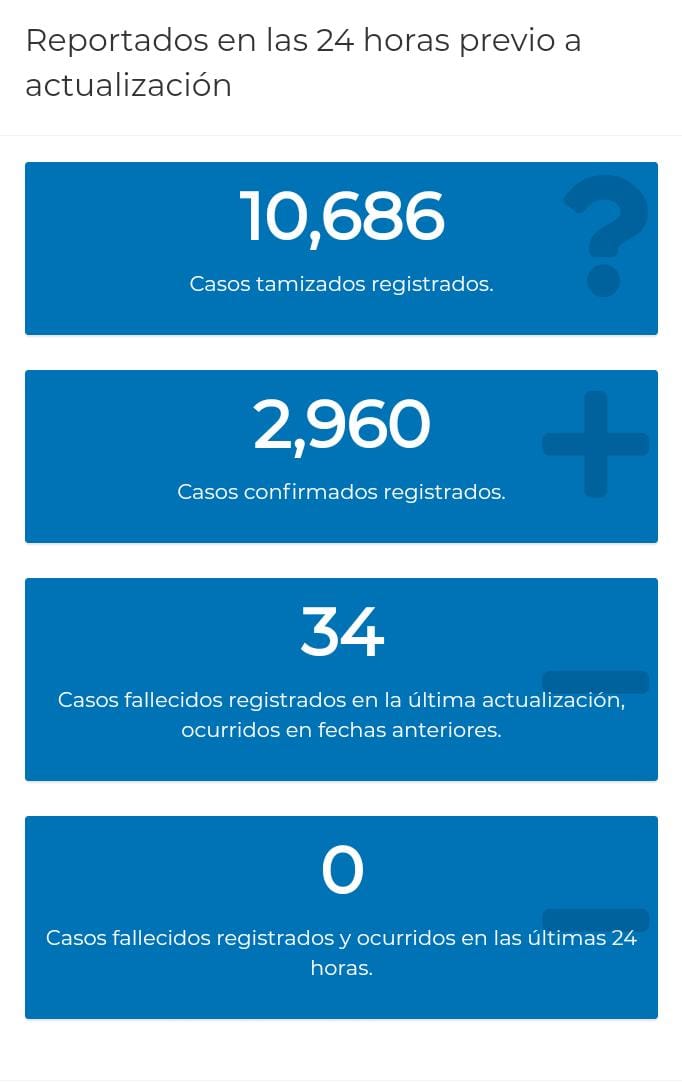 Reportados en las 24 horas previo a actualización

10,686

Casos tamizados registrados.

2,960

Casos confirmados registrados.

34

Casos fallecidos registrados en la última actualización, ocurridos en fechas anteriores.

0

Casos fallecidos registrados y ocurridos en las últimas 24 horas.